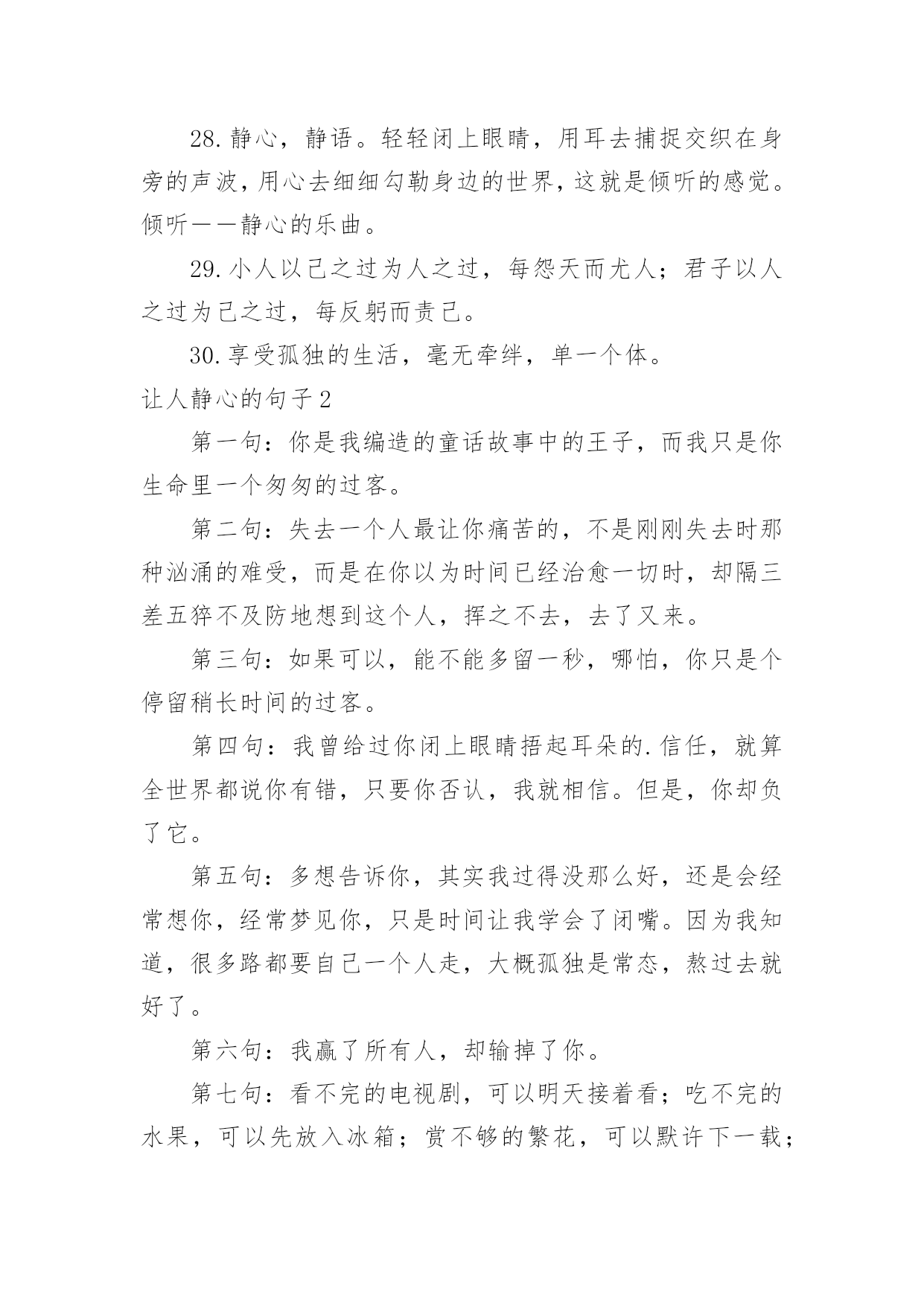 28.静心，静语。轻轻闭上眼睛，用耳去捕捉交织在身旁的声波，用心去细细勾勒身边的世界，这就是倾听的感觉。倾听——静心的乐曲。

29.小人以己之过为人之过，每怨天而尤人；君子以人之过为己之过，每反躬而责己。

30.享受孤独的生活，毫无牵绊，单一个体。

让人静心的句子2

第一句：你是我编造的童话故事中的王子，而我只是你生命里一个匆匆的过客。

第二句：失去一个人最让你痛苦的，不是刚刚失去时那种汹涌的难受，而是在你以为时间已经治愈一切时，却隔三差五猝不及防地想到这个人，挥之不去，去了又来。

第三句：如果可以，能不能多留一秒，哪怕，你只是个停留稍长时间的过客。

第四句：我曾给过你闭上眼睛捂起耳朵的.信任，就算全世界都说你有错，只要你否认，我就相信。但是，你却负了它。

第五句：多想告诉你，其实我过得没那么好，还是会经常想你，经常梦见你，只是时间让我学会了闭嘴。因为我知道，很多路都要自己一个人走，大概孤独是常态，熬过去就好了。

第六句：我赢了所有人，却输掉了你。

第七句：看不完的电视剧，可以明天接着看；吃不完的水果，可以先放入冰箱；赏不够的繁花，可以默许下一载；